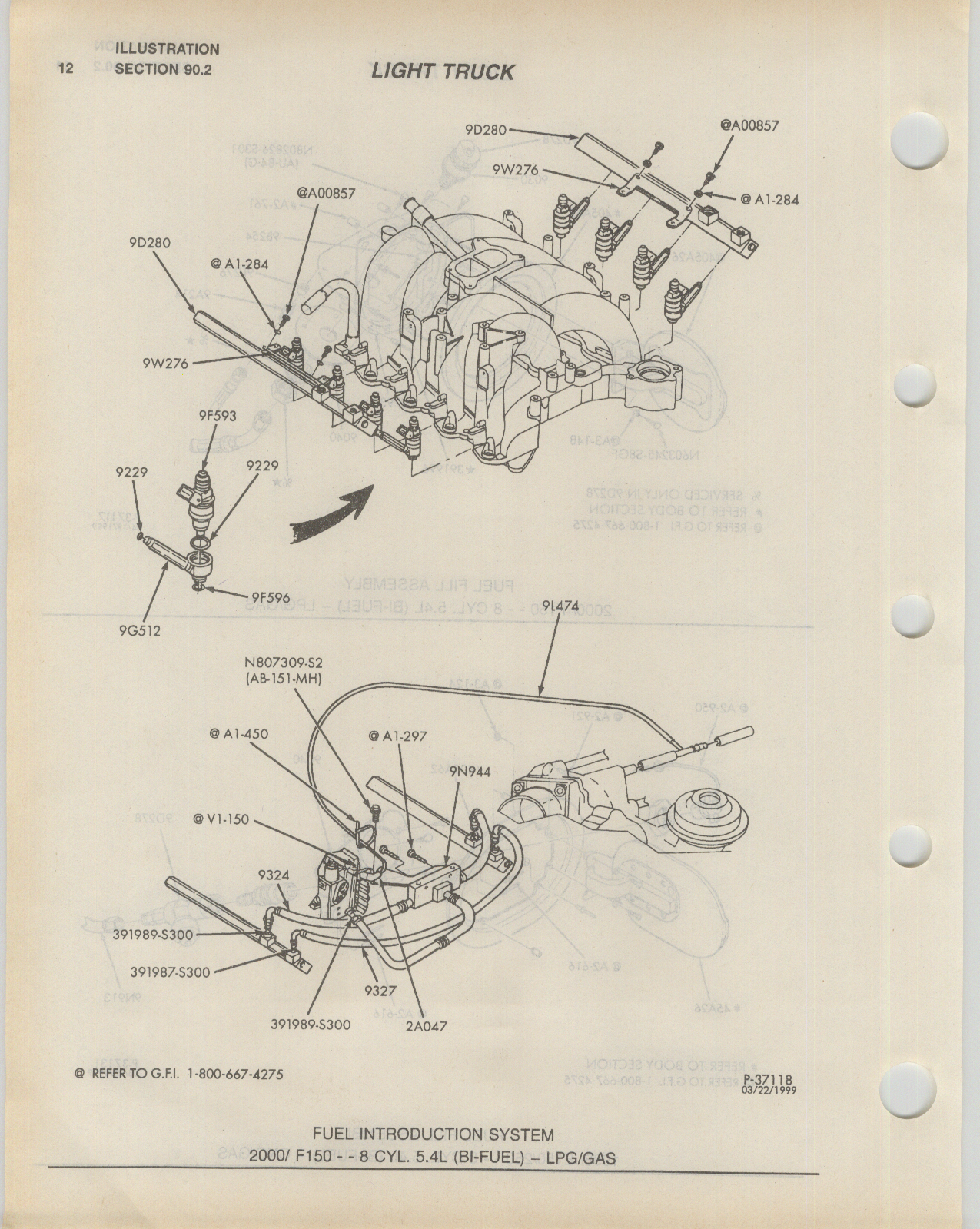 12 ILLUSTRATION SECTION 90.2

LIGHT TRUCK

9D280
@A00857
9W276
@ A1-284
@A00857
9D280
@ A1-284
9W276
9F593
9229
9229
9F596
9G512

9L474
N807309-S2 (AB-151-MH)
@ A1-450
@ A1-297
9N944
@ V1-150
9324
391989-S300
391987-S300
9327
391989-S300
2A047

@ REFER TO G.F.I. 1-800-667-4275

P-37118
03/22/1999

FUEL INTRODUCTION SYSTEM
2000/ F150 - - 8 CYL. 5.4L (BI-FUEL) – LPG/GAS